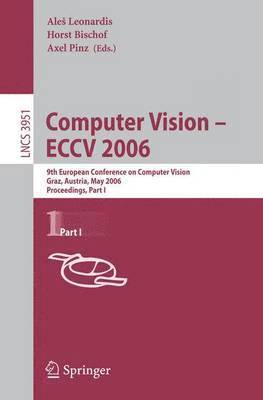 Aleš Leonardis
Horst Bischof
Axel Pinz (Eds.)

LNCS 3951

Computer Vision – ECCV 2006

9th European Conference on Computer Vision
Graz, Austria, May 2006
Proceedings, Part I

1 Part I

Springer